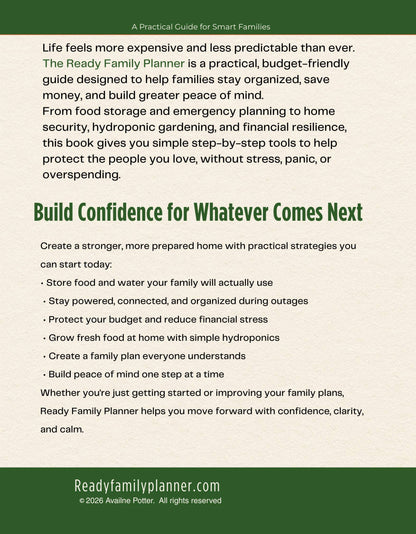 A Practical Guide for Smart Families

Life feels more expensive and less predictable than ever. The Ready Family Planner is a practical, budget-friendly guide designed to help families stay organized, save money, and build greater peace of mind.
From food storage and emergency planning to home security, hydroponic gardening, and financial resilience, this book gives you simple step-by-step tools to help protect the people you love, without stress, panic, or overspending.

Build Confidence for Whatever Comes Next

Create a stronger, more prepared home with practical strategies you can start today:
• Store food and water your family will actually use
• Stay powered, connected, and organized during outages
• Protect your budget and reduce financial stress
• Grow fresh food at home with simple hydroponics
• Create a family plan everyone understands
• Build peace of mind one step at a time
Whether you're just getting started or improving your family plans, Ready Family Planner helps you move forward with confidence, clarity, and calm.

Readyfamilyplanner.com
© 2026 Availne Potter. All rights reserved